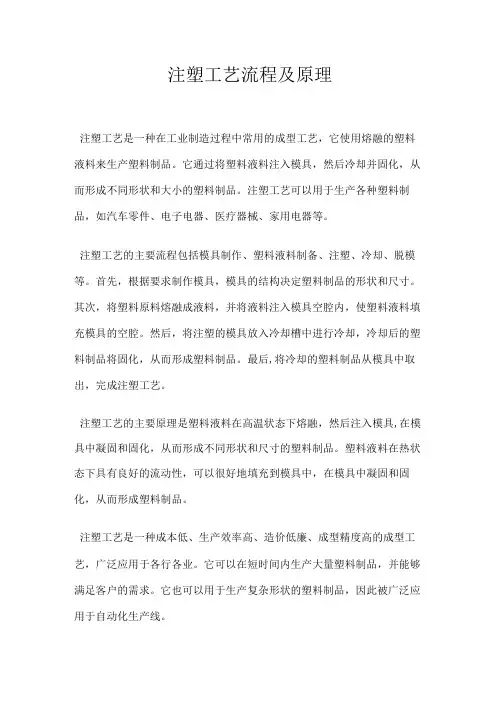 注塑工艺流程及原理

注塑工艺是一种在工业制造过程中常用的成型工艺，它使用熔融的塑料液料来生产塑料制品。它通过将塑料液料注入模具，然后冷却并固化，从而形成不同形状和大小的塑料制品。注塑工艺可以用于生产各种塑料制品，如汽车零件、电子电器、医疗器械、家用电器等。

注塑工艺的主要流程包括模具制作、塑料液料制备、注塑、冷却、脱模等。首先，根据要求制作模具，模具的结构决定塑料制品的形状和尺寸。其次，将塑料原料熔融成液料，并将液料注入模具空腔内，使塑料液料填充模具的空腔。然后，将注塑的模具放入冷却槽中进行冷却，冷却后的塑料制品将固化，从而形成塑料制品。最后，将冷却的塑料制品从模具中取出，完成注塑工艺。

注塑工艺的主要原理是塑料液料在高温状态下熔融，然后注入模具，在模具中凝固和固化，从而形成不同形状和尺寸的塑料制品。塑料液料在热状态下具有良好的流动性，可以很好地填充到模具中，在模具中凝固和固化，从而形成塑料制品。

注塑工艺是一种成本低、生产效率高、造价低廉、成型精度高的成型工艺，广泛应用于各行各业。它可以在短时间内生产大量塑料制品，并能够满足客户的需求。它也可以用于生产复杂形状的塑料制品，因此被广泛应用于自动化生产线。